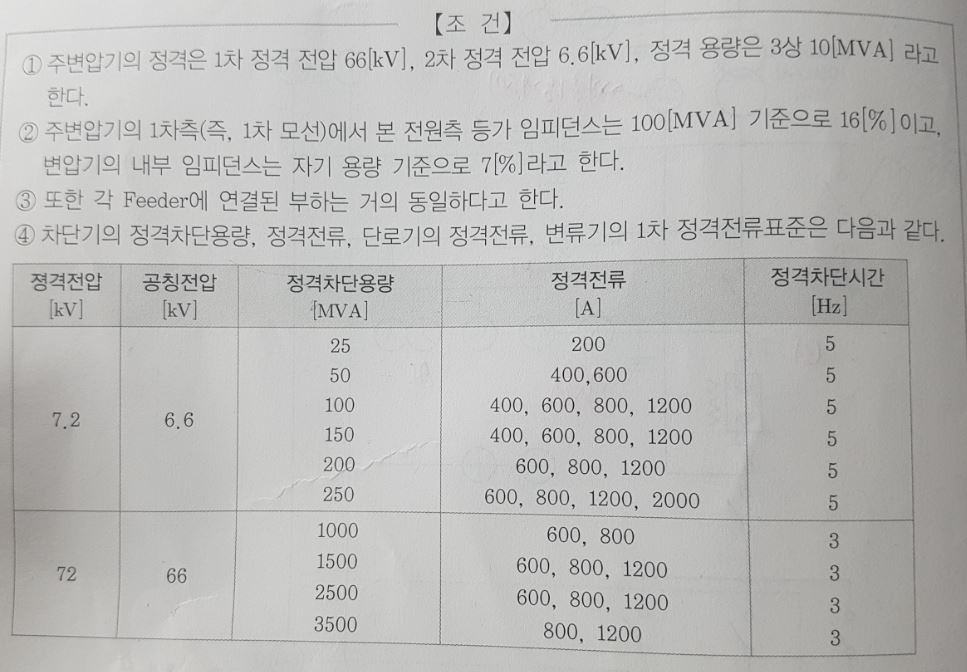 【조 건】

① 주변압기의 정격은 1차 정격 전압 66[kV], 2차 정격 전압 6.6[kV], 정격 용량은 3상 10[MVA] 라고 한다.

② 주변압기의 1차측(즉, 1차 모선)에서 본 전원측 등가 임피던스는 100[MVA] 기준으로 16[%]이고, 변압기의 내부 임피던스는 자기 용량 기준으로 7[%]라고 한다.

③ 또한 각 Feeder에 연결된 부하는 거의 동일하다고 한다.

④ 차단기의 정격차단용량, 정격전류, 단로기의 정격전류, 변류기의 1차 정격전류표준은 다음과 같다.

| 정격전압 [kV] | 공칭전압 [kV] | 정격차단용량 [MVA] | 정격전류 [A] | 정격차단시간 [Hz] |
|---|---|---|---|---|
| 7.2 | 6.6 | 25 | 200 | 5 |
| | | 50 | 400,600 | 5 |
| | | 100 | 400, 600, 800, 1200 | 5 |
| | | 150 | 400, 600, 800, 1200 | 5 |
| | | 200 | 600, 800, 1200 | 5 |
| | | 250 | 600, 800, 1200, 2000 | 5 |
| 72 | 66 | 1000 | 600, 800 | 3 |
| | | 1500 | 600, 800, 1200 | 3 |
| | | 2500 | 600, 800, 1200 | 3 |
| | | 3500 | 800, 1200 | 3 |